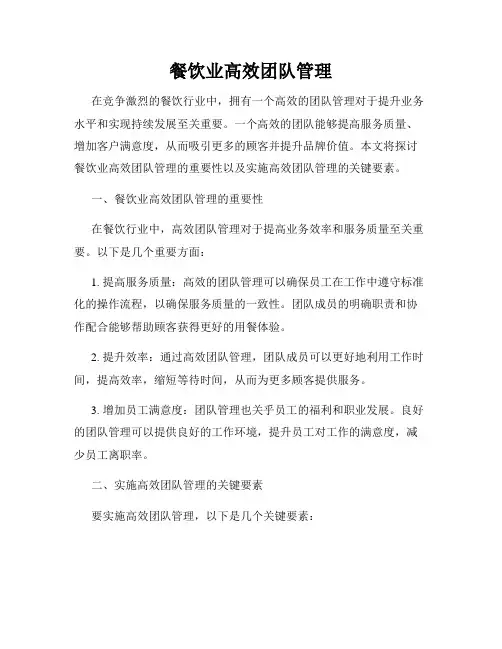 餐饮业高效团队管理

在竞争激烈的餐饮行业中，拥有一个高效的团队管理对于提升业务水平和实现持续发展至关重要。一个高效的团队能够提高服务质量、增加客户满意度，从而吸引更多的顾客并提升品牌价值。本文将探讨餐饮业高效团队管理的重要性以及实施高效团队管理的关键要素。

一、餐饮业高效团队管理的重要性

在餐饮行业中，高效团队管理对于提高业务效率和服务质量至关重要。以下是几个重要方面：

1. 提高服务质量：高效的团队管理可以确保员工在工作中遵守标准化的操作流程，以确保服务质量的一致性。团队成员的明确职责和协作配合能够帮助顾客获得更好的用餐体验。

2. 提升效率：通过高效团队管理，团队成员可以更好地利用工作时间，提高效率，缩短等待时间，从而为更多顾客提供服务。

3. 增加员工满意度：团队管理也关乎员工的福利和职业发展。良好的团队管理可以提供良好的工作环境，提升员工对工作的满意度，减少员工离职率。

二、实施高效团队管理的关键要素

要实施高效团队管理，以下是几个关键要素：